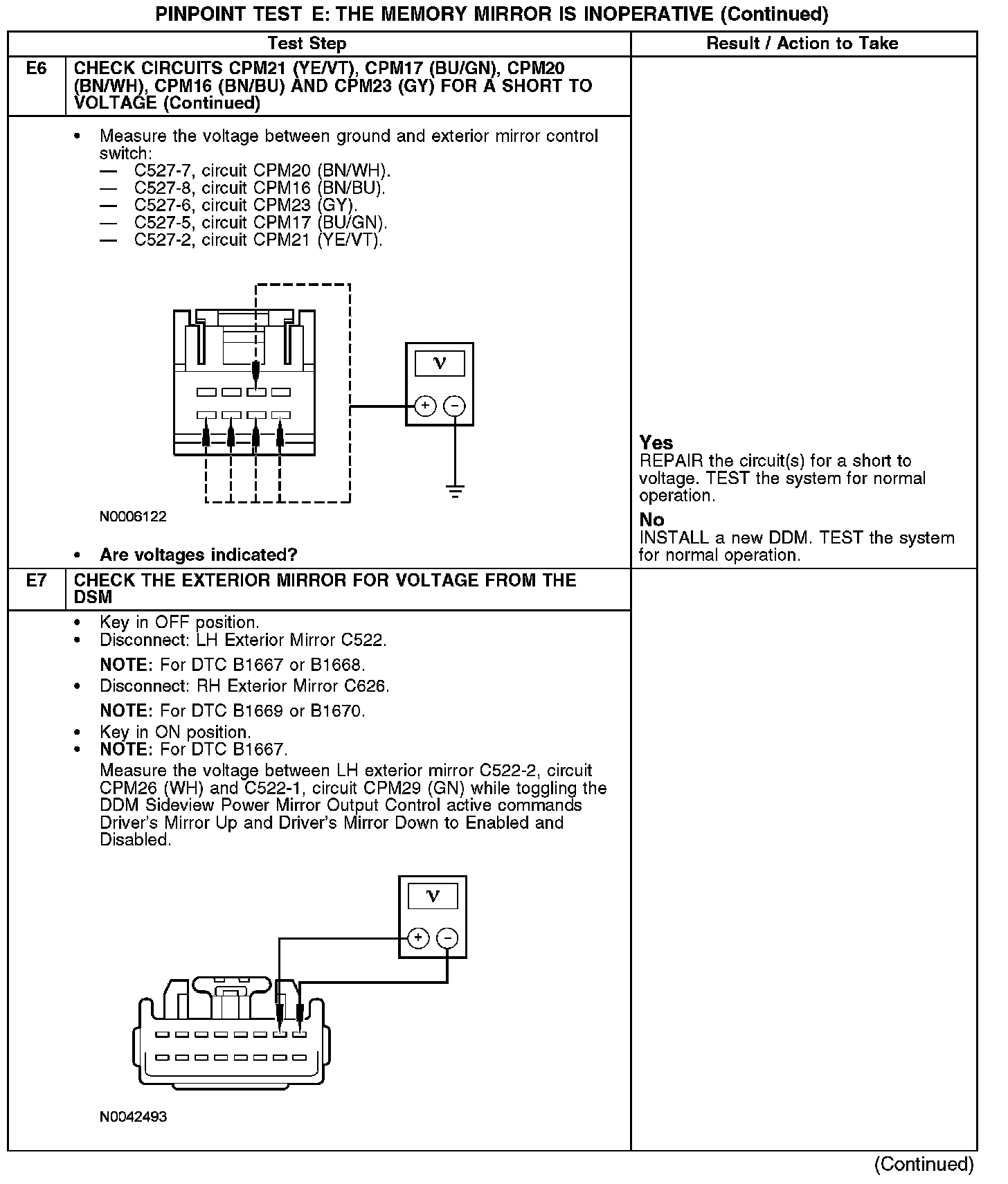 PINPOINT TEST E: THE MEMORY MIRROR IS INOPERATIVE (Continued)

| Test Step | | Result / Action to Take |
|---|---|---|
| E6 | CHECK CIRCUITS CPM21 (YE/VT), CPM17 (BU/GN), CPM20 (BN/WH), CPM16 (BN/BU) AND CPM23 (GY) FOR A SHORT TO VOLTAGE (Continued) | |
| | • Measure the voltage between ground and exterior mirror control switch: — C527-7, circuit CPM20 (BN/WH). — C527-8, circuit CPM16 (BN/BU). — C527-6, circuit CPM23 (GY). — C527-5, circuit CPM17 (BU/GN). — C527-2, circuit CPM21 (YE/VT). V + − N0006122 • Are voltages indicated? | Yes REPAIR the circuit(s) for a short to voltage. TEST the system for normal operation. No INSTALL a new DDM. TEST the system for normal operation. |
| E7 | CHECK THE EXTERIOR MIRROR FOR VOLTAGE FROM THE DSM | |
| | • Key in OFF position. • Disconnect: LH Exterior Mirror C522. NOTE: For DTC B1667 or B1668. • Disconnect: RH Exterior Mirror C626. NOTE: For DTC B1669 or B1670. • Key in ON position. • NOTE: For DTC B1667. Measure the voltage between LH exterior mirror C522-2, circuit CPM26 (WH) and C522-1, circuit CPM29 (GN) while toggling the DDM Sideview Power Mirror Output Control active commands Driver's Mirror Up and Driver's Mirror Down to Enabled and Disabled. V + − N0042493 | |

(Continued)